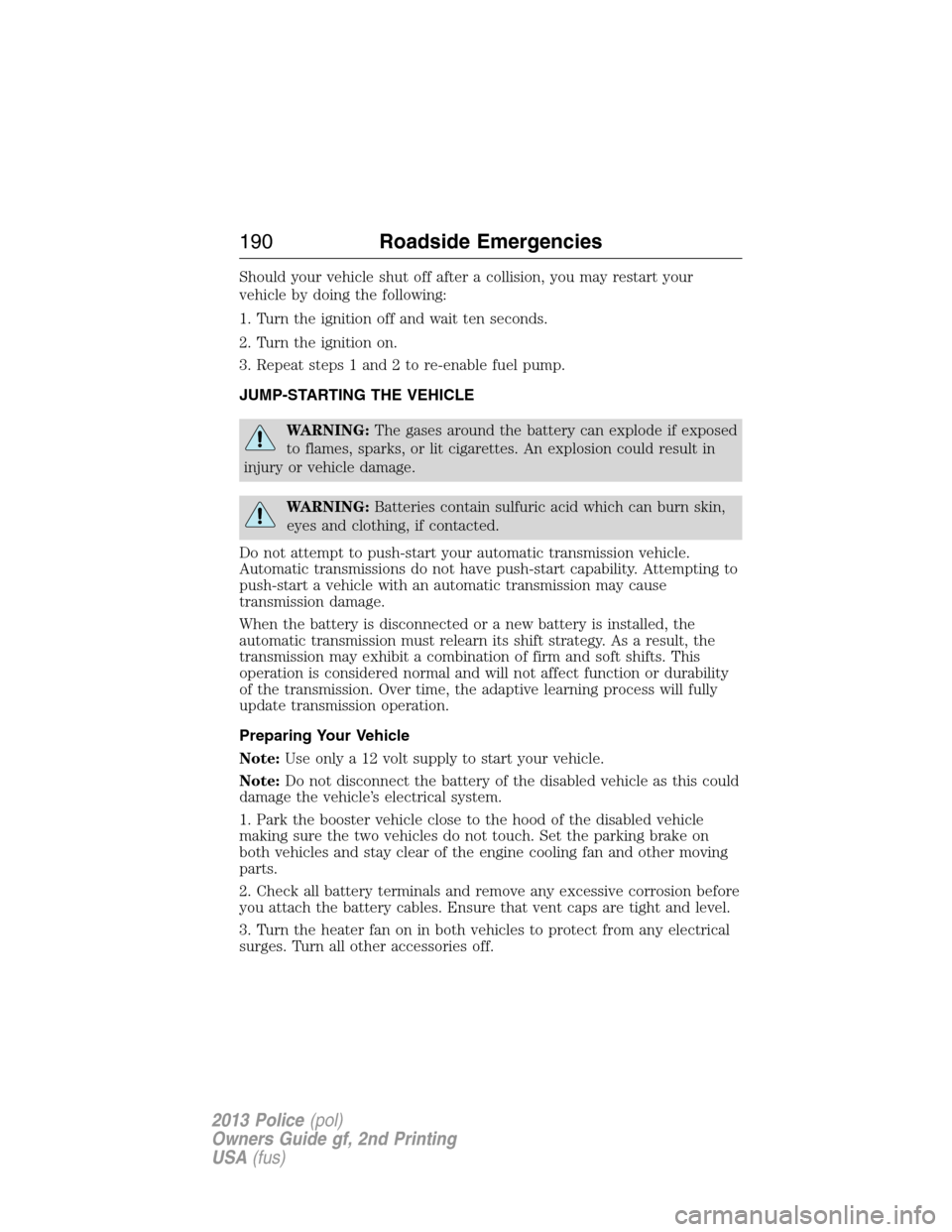 190 Roadside Emergencies

Should your vehicle shut off after a collision, you may restart your vehicle by doing the following:

1. Turn the ignition off and wait ten seconds.

2. Turn the ignition on.

3. Repeat steps 1 and 2 to re-enable fuel pump.

JUMP-STARTING THE VEHICLE

WARNING: The gases around the battery can explode if exposed to flames, sparks, or lit cigarettes. An explosion could result in injury or vehicle damage.

WARNING: Batteries contain sulfuric acid which can burn skin, eyes and clothing, if contacted.

Do not attempt to push-start your automatic transmission vehicle. Automatic transmissions do not have push-start capability. Attempting to push-start a vehicle with an automatic transmission may cause transmission damage.

When the battery is disconnected or a new battery is installed, the automatic transmission must relearn its shift strategy. As a result, the transmission may exhibit a combination of firm and soft shifts. This operation is considered normal and will not affect function or durability of the transmission. Over time, the adaptive learning process will fully update transmission operation.

Preparing Your Vehicle

Note: Use only a 12 volt supply to start your vehicle.

Note: Do not disconnect the battery of the disabled vehicle as this could damage the vehicle's electrical system.

1. Park the booster vehicle close to the hood of the disabled vehicle making sure the two vehicles do not touch. Set the parking brake on both vehicles and stay clear of the engine cooling fan and other moving parts.

2. Check all battery terminals and remove any excessive corrosion before you attach the battery cables. Ensure that vent caps are tight and level.

3. Turn the heater fan on in both vehicles to protect from any electrical surges. Turn all other accessories off.

2013 Police (pol)
Owners Guide gf, 2nd Printing
USA (fus)

carmanualsonline.info